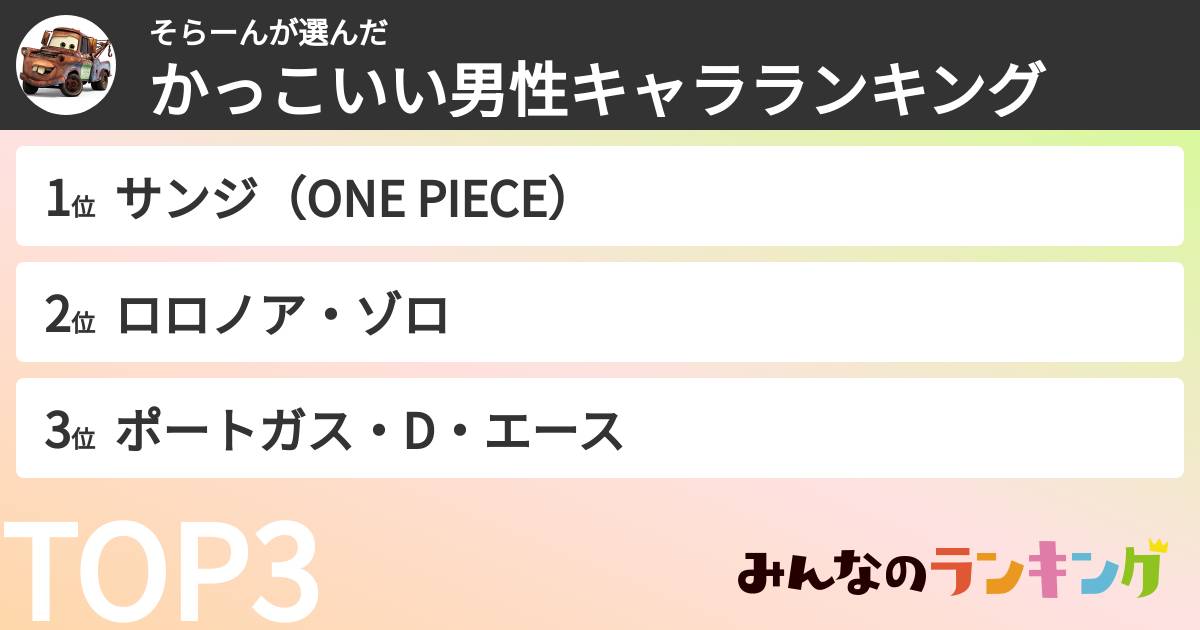 そらーんが選んだ
かっこいい男性キャラランキング

1位 サンジ（ONE PIECE）

2位 ロロノア・ゾロ

3位 ポートガス・D・エース

TOP3

みんなのランキング